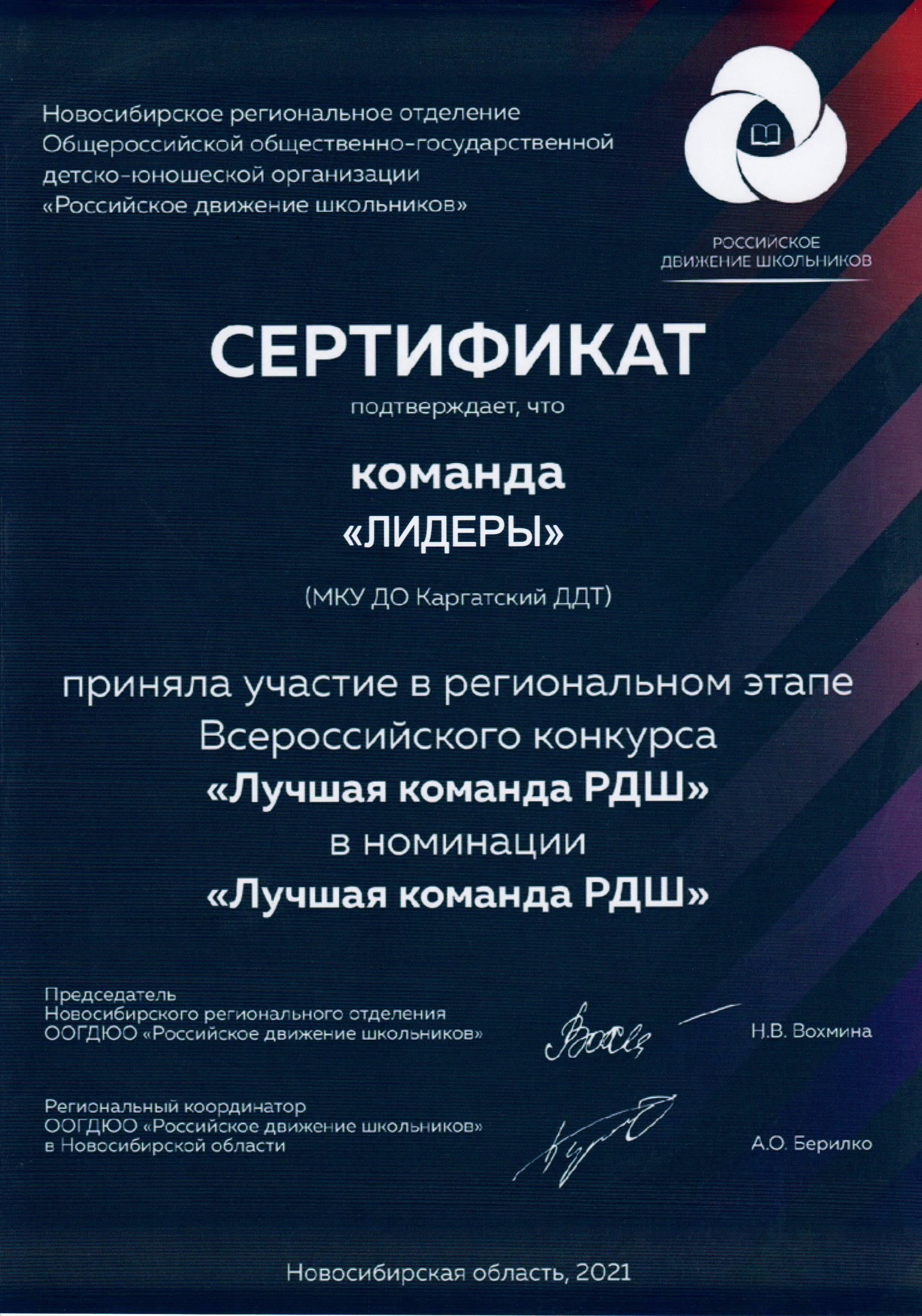 Новосибирское региональное отделение Общероссийской общественно-государственной детско-юношеской организации «Российское движение школьников»

РОССИЙСКОЕ ДВИЖЕНИЕ ШКОЛЬНИКОВ

СЕРТИФИКАТ

подтверждает, что

команда «ЛИДЕРЫ»

(МКУ ДО Каргатский ДДТ)

приняла участие в региональном этапе Всероссийского конкурса «Лучшая команда РДШ» в номинации «Лучшая команда РДШ»

Председатель Новосибирского регионального отделения ООГДЮО «Российское движение школьников»

Н.В. Вохмина

Региональный координатор ООГДЮО «Российское движение школьников» в Новосибирской области

А.О. Берилко

Новосибирская область, 2021